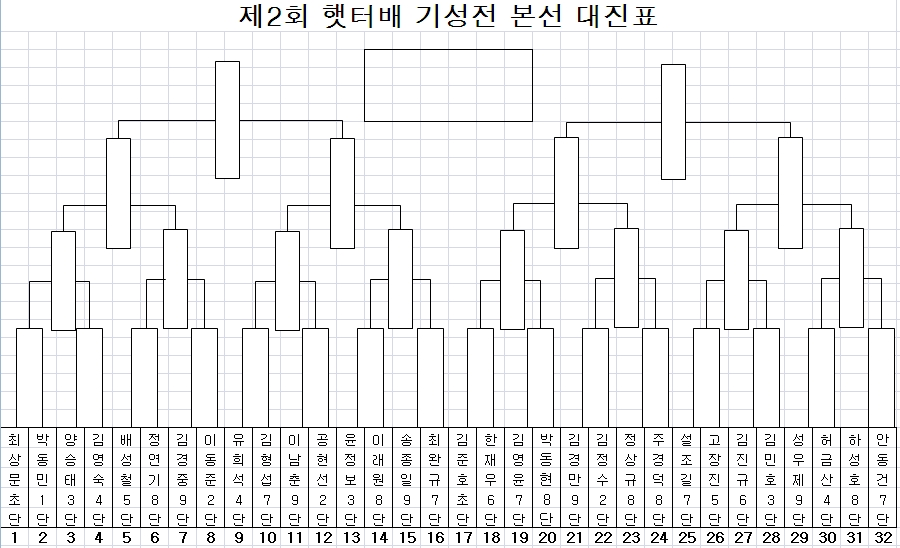 제2회 햇터배 기성전 본선 대진표

| 최상문 초단 | 박동민 1단 | 양승태 3단 | 김영숙 4단 | 배성철 5단 | 정연기 8단 | 김경중 9단 | 이동준 2단 | 유희석 4단 | 김형섭 7단 | 이남춘 9단 | 공현선 2단 | 윤정보 3단 | 이래원 8단 | 송종일 9단 | 최완규 7단 | 김준호 초단 | 한재우 6단 | 김영윤 7단 | 박동현 8단 | 김경만 9단 | 김정수 2단 | 정상규 8단 | 주경덕 8단 | 설조길 7단 | 고장진 5단 | 김진규 6단 | 김민호 3단 | 성우제 9단 | 허금산 4단 | 하성호 8단 | 안동건 7단 |
|---|---|---|---|---|---|---|---|---|---|---|---|---|---|---|---|---|---|---|---|---|---|---|---|---|---|---|---|---|---|---|---|
| 1 | 2 | 3 | 4 | 5 | 6 | 7 | 8 | 9 | 10 | 11 | 12 | 13 | 14 | 15 | 16 | 17 | 18 | 19 | 20 | 21 | 22 | 23 | 24 | 25 | 26 | 27 | 28 | 29 | 30 | 31 | 32 |